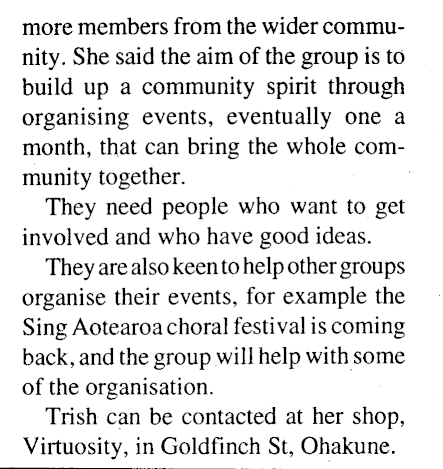 more members from the wider community. She said the aim of the group is to build up a community spirit through organising events, eventually one a month, that can bring the whole community together.

They need people who want to get involved and who have good ideas.

They are also keen to help other groups organise their events, for example the Sing Aotearoa choral festival is coming back, and the group will help with some of the organisation.

Trish can be contacted at her shop, Virtuosity, in Goldfinch St, Ohakune.